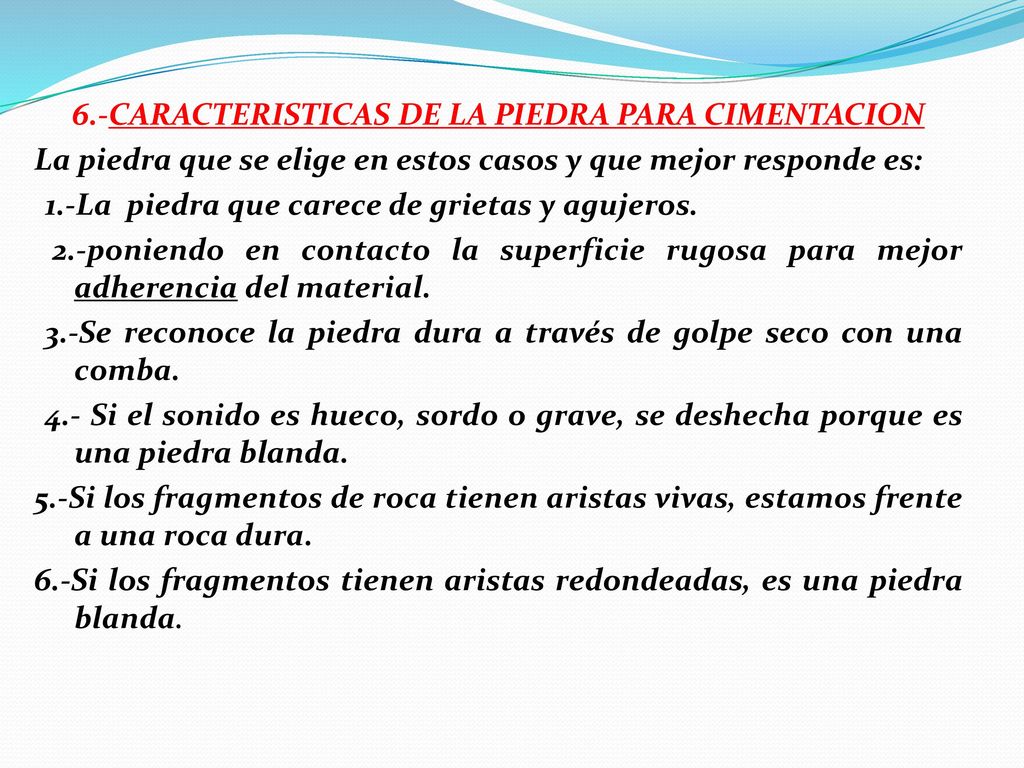 6.-CARACTERISTICAS DE LA PIEDRA PARA CIMENTACION

La piedra que se elige en estos casos y que mejor responde es:

1.-La piedra que carece de grietas y agujeros.

2.-poniendo en contacto la superficie rugosa para mejor adherencia del material.

3.-Se reconoce la piedra dura a través de golpe seco con una comba.

4.- Si el sonido es hueco, sordo o grave, se deshecha porque es una piedra blanda.

5.-Si los fragmentos de roca tienen aristas vivas, estamos frente a una roca dura.

6.-Si los fragmentos tienen aristas redondeadas, es una piedra blanda.